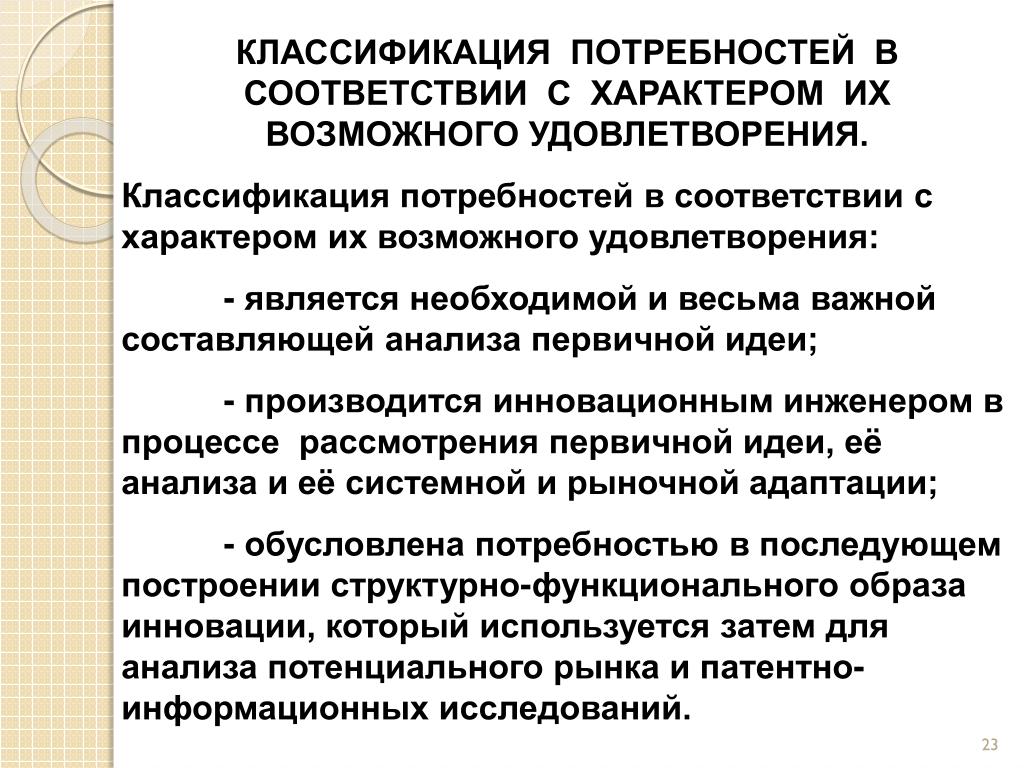 КЛАССИФИКАЦИЯ ПОТРЕБНОСТЕЙ В СООТВЕТСТВИИ С ХАРАКТЕРОМ ИХ ВОЗМОЖНОГО УДОВЛЕТВОРЕНИЯ.

Классификация потребностей в соответствии с характером их возможного удовлетворения:

- является необходимой и весьма важной составляющей анализа первичной идеи;

- производится инновационным инженером в процессе рассмотрения первичной идеи, её анализа и её системной и рыночной адаптации;

- обусловлена потребностью в последующем построении структурно-функционального образа инновации, который используется затем для анализа потенциального рынка и патентно-информационных исследований.

23